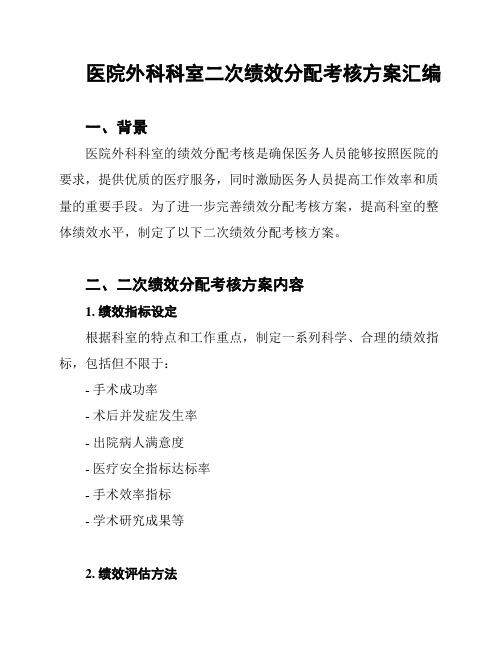 医院外科科室二次绩效分配考核方案汇编

一、背景

医院外科科室的绩效分配考核是确保医务人员能够按照医院的要求，提供优质的医疗服务，同时激励医务人员提高工作效率和质量的重要手段。为了进一步完善绩效分配考核方案，提高科室的整体绩效水平，制定了以下二次绩效分配考核方案。

二、二次绩效分配考核方案内容

1. 绩效指标设定

根据科室的特点和工作重点，制定一系列科学、合理的绩效指标，包括但不限于：

- 手术成功率

- 术后并发症发生率

- 出院病人满意度

- 医疗安全指标达标率

- 手术效率指标

- 学术研究成果等

2. 绩效评估方法